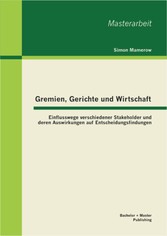 Masterarbeit

Simon Mamerow

Gremien, Gerichte und Wirtschaft

Einflusswege verschiedener Stakeholder und deren Auswirkungen auf Entscheidungsfindungen

Bachelor + Master Publishing